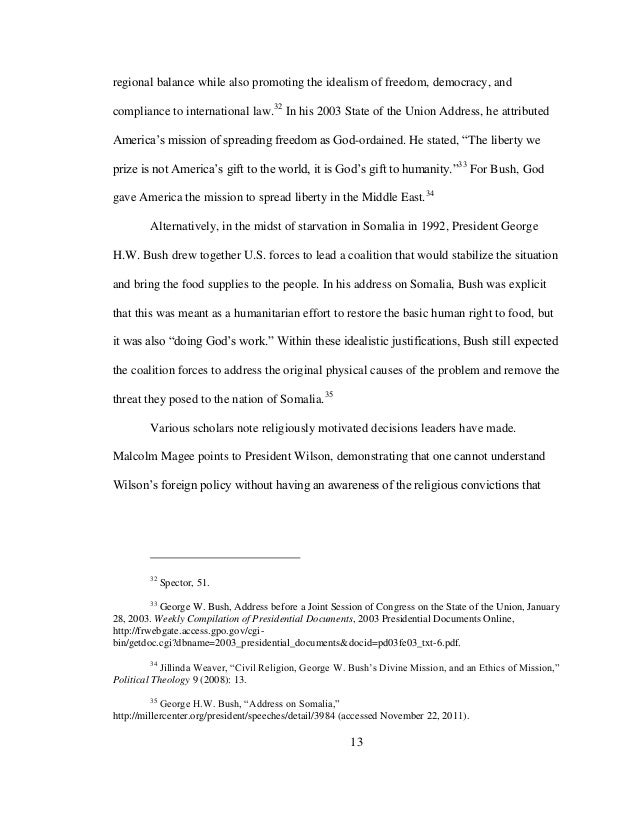 regional balance while also promoting the idealism of freedom, democracy, and compliance to international law.$^{32}$ In his 2003 State of the Union Address, he attributed America's mission of spreading freedom as God-ordained. He stated, "The liberty we prize is not America's gift to the world, it is God's gift to humanity."$^{33}$ For Bush, God gave America the mission to spread liberty in the Middle East.$^{34}$

Alternatively, in the midst of starvation in Somalia in 1992, President George H.W. Bush drew together U.S. forces to lead a coalition that would stabilize the situation and bring the food supplies to the people. In his address on Somalia, Bush was explicit that this was meant as a humanitarian effort to restore the basic human right to food, but it was also "doing God's work." Within these idealistic justifications, Bush still expected the coalition forces to address the original physical causes of the problem and remove the threat they posed to the nation of Somalia.$^{35}$

Various scholars note religiously motivated decisions leaders have made. Malcolm Magee points to President Wilson, demonstrating that one cannot understand Wilson's foreign policy without having an awareness of the religious convictions that

$^{32}$ Spector, 51.

$^{33}$ George W. Bush, Address before a Joint Session of Congress on the State of the Union, January 28, 2003. Weekly Compilation of Presidential Documents, 2003 Presidential Documents Online, http://frwebgate.access.gpo.gov/cgi-bin/getdoc.cgi?dbname=2003_presidential_documents&docid=pd03fe03_txt-6.pdf.

$^{34}$ Jillinda Weaver, "Civil Religion, George W. Bush's Divine Mission, and an Ethics of Mission," Political Theology 9 (2008): 13.

$^{35}$ George H.W. Bush, "Address on Somalia," http://millercenter.org/president/speeches/detail/3984 (accessed November 22, 2011).

13